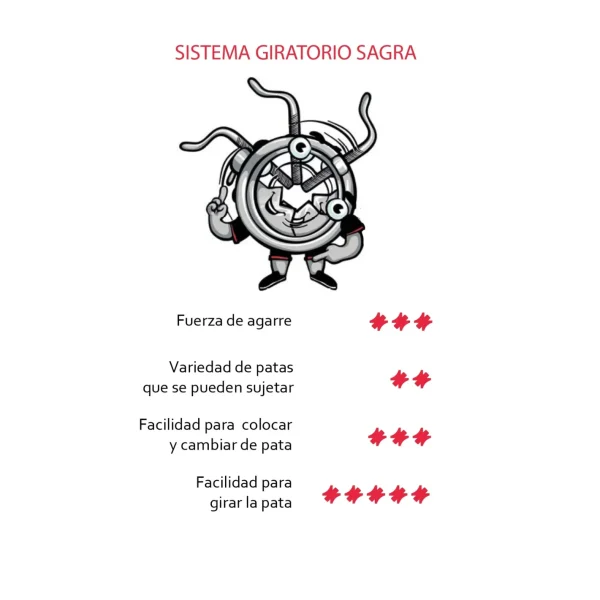 SISTEMA GIRATORIO SAGRA

Fuerza de agarre

Variedad de patas que se pueden sujetar

Facilidad para colocar y cambiar de pata

Facilidad para girar la pata